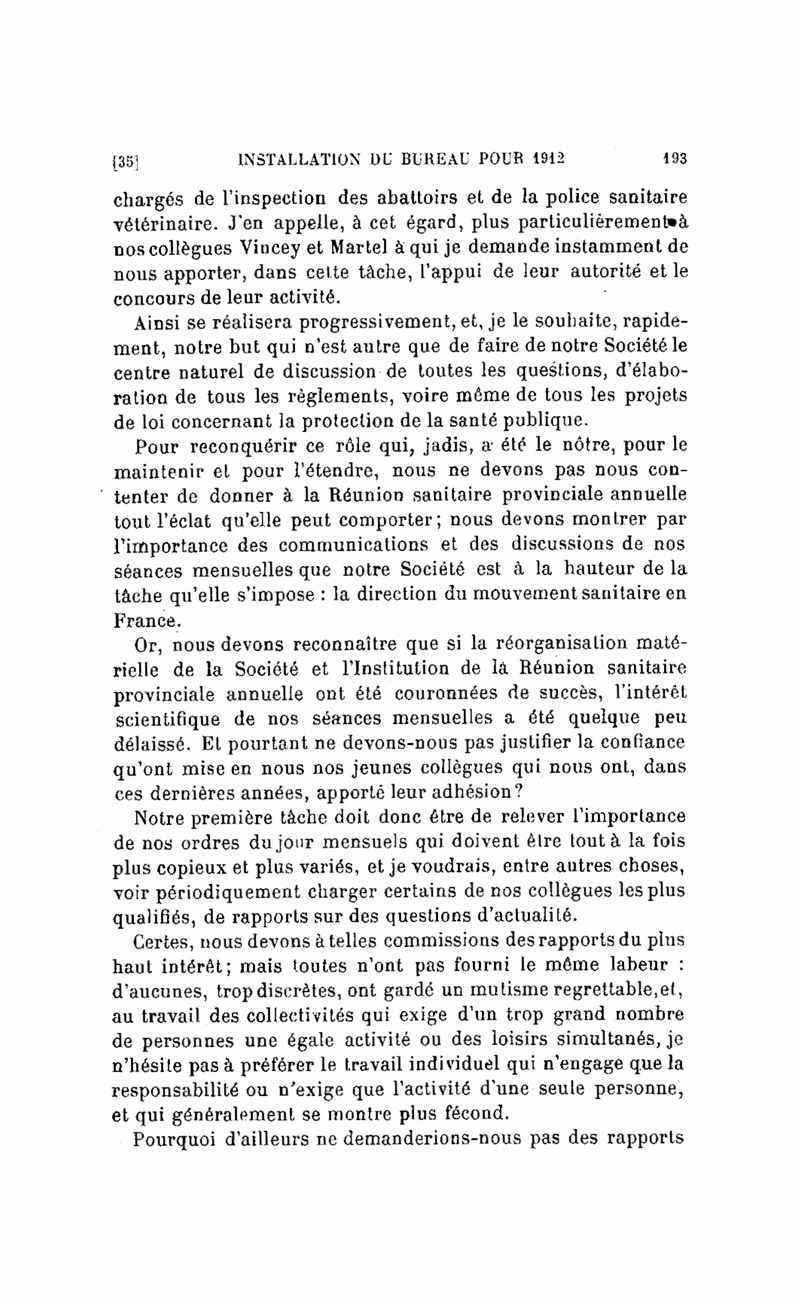 [35] INSTALLATION DU BUREAU POUR 1912 193

chargés de l'inspection des abattoirs et de la police sanitaire vétérinaire. J'en appelle, à cet égard, plus particulièrement à nos collègues Vincey et Martel à qui je demande instamment de nous apporter, dans cette tâche, l'appui de leur autorité et le concours de leur activité.

Ainsi se réalisera progressivement, et, je le souhaite, rapidement, notre but qui n'est autre que de faire de notre Société le centre naturel de discussion de toutes les questions, d'élaboration de tous les règlements, voire même de tous les projets de loi concernant la protection de la santé publique.

Pour reconquérir ce rôle qui, jadis, a été le nôtre, pour le maintenir et pour l'étendre, nous ne devons pas nous contenter de donner à la Réunion sanitaire provinciale annuelle tout l'éclat qu'elle peut comporter; nous devons montrer par l'importance des communications et des discussions de nos séances mensuelles que notre Société est à la hauteur de la tâche qu'elle s'impose : la direction du mouvement sanitaire en France.

Or, nous devons reconnaître que si la réorganisation matérielle de la Société et l'Institution de la Réunion sanitaire provinciale annuelle ont été couronnées de succès, l'intérêt scientifique de nos séances mensuelles a été quelque peu délaissé. Et pourtant ne devons-nous pas justifier la confiance qu'ont mise en nous nos jeunes collègues qui nous ont, dans ces dernières années, apporté leur adhésion?

Notre première tâche doit donc être de relever l'importance de nos ordres du jour mensuels qui doivent être tout à la fois plus copieux et plus variés, et je voudrais, entre autres choses, voir périodiquement charger certains de nos collègues les plus qualifiés, de rapports sur des questions d'actualité.

Certes, nous devons à telles commissions des rapports du plus haut intérêt; mais toutes n'ont pas fourni le même labeur : d'aucunes, trop discrètes, ont gardé un mutisme regrettable, et, au travail des collectivités qui exige d'un trop grand nombre de personnes une égale activité ou des loisirs simultanés, je n'hésite pas à préférer le travail individuel qui n'engage que la responsabilité ou n'exige que l'activité d'une seule personne, et qui généralement se montre plus fécond.

Pourquoi d'ailleurs ne demanderions-nous pas des rapports